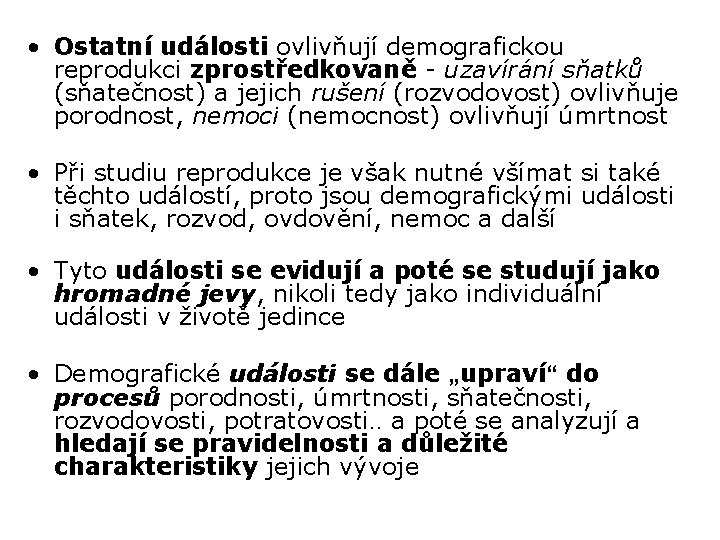 • Ostatní události ovlivňují demografickou reprodukci zprostředkovaně - uzavírání sňatků (sňatečnost) a jejich rušení (rozvodovost) ovlivňuje porodnost, nemoci (nemocnost) ovlivňují úmrtnost

• Při studiu reprodukce je však nutné všímat si také těchto událostí, proto jsou demografickými události i sňatek, rozvod, ovdovění, nemoc a další

• Tyto události se evidují a poté se studují jako hromadné jevy, nikoli tedy jako individuální události v životě jedince

• Demografické události se dále „upraví“ do procesů porodnosti, úmrtnosti, sňatečnosti, rozvodovosti, potratovosti.. a poté se analyzují a hledají se pravidelnosti a důležité charakteristiky jejich vývoje